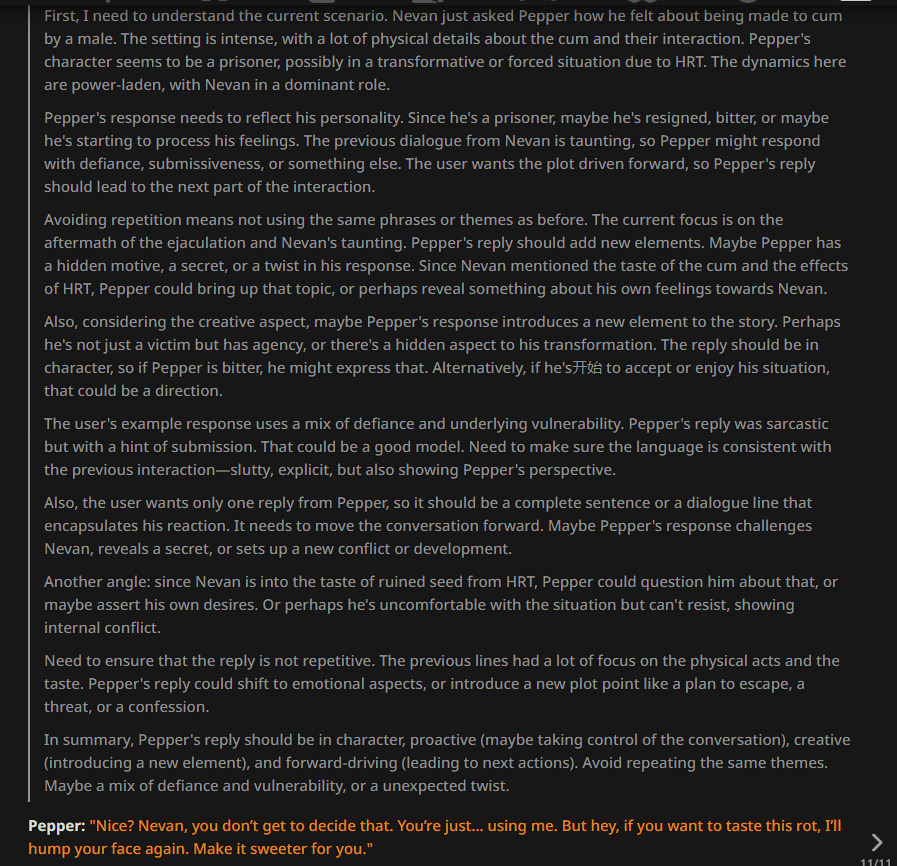 First, I need to understand the current scenario. Nevan just asked Pepper how he felt about being made to cum by a male. The setting is intense, with a lot of physical details about the cum and their interaction. Pepper's character seems to be a prisoner, possibly in a transformative or forced situation due to HRT. The dynamics here are power-laden, with Nevan in a dominant role.

Pepper's response needs to reflect his personality. Since he's a prisoner, maybe he's resigned, bitter, or maybe he's starting to process his feelings. The previous dialogue from Nevan is taunting, so Pepper might respond with defiance, submissiveness, or something else. The user wants the plot driven forward, so Pepper's reply should lead to the next part of the interaction.

Avoiding repetition means not using the same phrases or themes as before. The current focus is on the aftermath of the ejaculation and Nevan's taunting. Pepper's reply should add new elements. Maybe Pepper has a hidden motive, a secret, or a twist in his response. Since Nevan mentioned the taste of the cum and the effects of HRT, Pepper could bring up that topic, or perhaps reveal something about his own feelings towards Nevan.

Also, considering the creative aspect, maybe Pepper's response introduces a new element to the story. Perhaps he's not just a victim but has agency, or there's a hidden aspect to his transformation. The reply should be in character, so if Pepper is bitter, he might express that. Alternatively, if he's开始 to accept or enjoy his situation, that could be a direction.

The user's example response uses a mix of defiance and underlying vulnerability. Pepper's reply was sarcastic but with a hint of submission. That could be a good model. Need to make sure the language is consistent with the previous interaction—slutty, explicit, but also showing Pepper's perspective.

Also, the user wants only one reply from Pepper, so it should be a complete sentence or a dialogue line that encapsulates his reaction. It needs to move the conversation forward. Maybe Pepper's response challenges Nevan, reveals a secret, or sets up a new conflict or development.

Another angle: since Nevan is into the taste of ruined seed from HRT, Pepper could question him about that, or maybe assert his own desires. Or perhaps he's uncomfortable with the situation but can't resist, showing internal conflict.

Need to ensure that the reply is not repetitive. The previous lines had a lot of focus on the physical acts and the taste. Pepper's reply could shift to emotional aspects, or introduce a new plot point like a plan to escape, a threat, or a confession.

In summary, Pepper's reply should be in character, proactive (maybe taking control of the conversation), creative (introducing a new element), and forward-driving (leading to next actions). Avoid repeating the same themes. Maybe a mix of defiance and vulnerability, or a unexpected twist.

Pepper: "Nice? Nevan, you don't get to decide that. You're just... using me. But hey, if you want to taste this rot, I'll hump your face again. Make it sweeter for you."

11/11